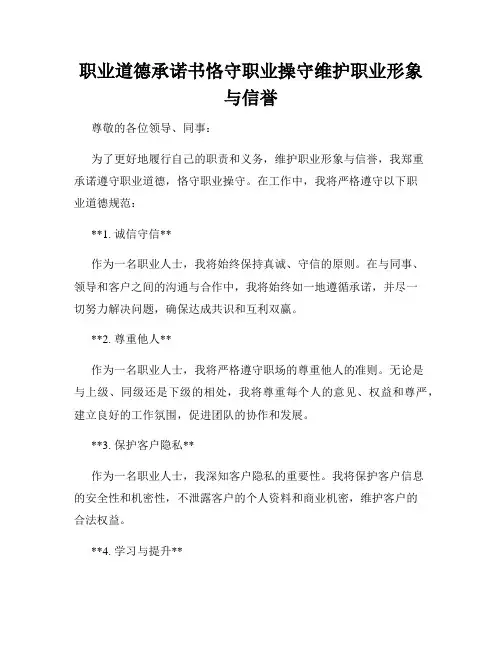 职业道德承诺书恪守职业操守维护职业形象与信誉

尊敬的各位领导、同事：

为了更好地履行自己的职责和义务，维护职业形象与信誉，我郑重承诺遵守职业道德，恪守职业操守。在工作中，我将严格遵守以下职业道德规范：

**1. 诚信守信**

作为一名职业人士，我将始终保持真诚、守信的原则。在与同事、领导和客户之间的沟通与合作中，我将始终如一地遵循承诺，并尽一切努力解决问题，确保达成共识和互利双赢。

**2. 尊重他人**

作为一名职业人士，我将严格遵守职场的尊重他人的准则。无论是与上级、同级还是下级的相处，我将尊重每个人的意见、权益和尊严，建立良好的工作氛围，促进团队的协作和发展。

**3. 保护客户隐私**

作为一名职业人士，我深知客户隐私的重要性。我将保护客户信息的安全性和机密性，不泄露客户的个人资料和商业机密，维护客户的合法权益。

**4. 学习与提升**